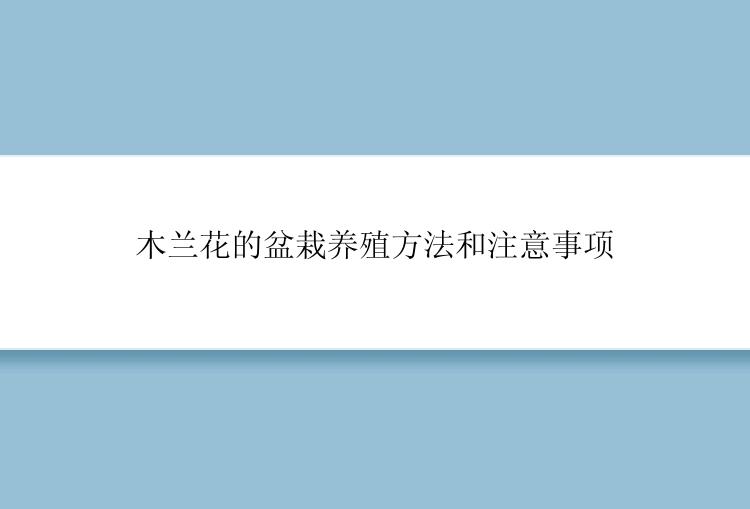 木兰花的盆栽养殖方法和注意事项